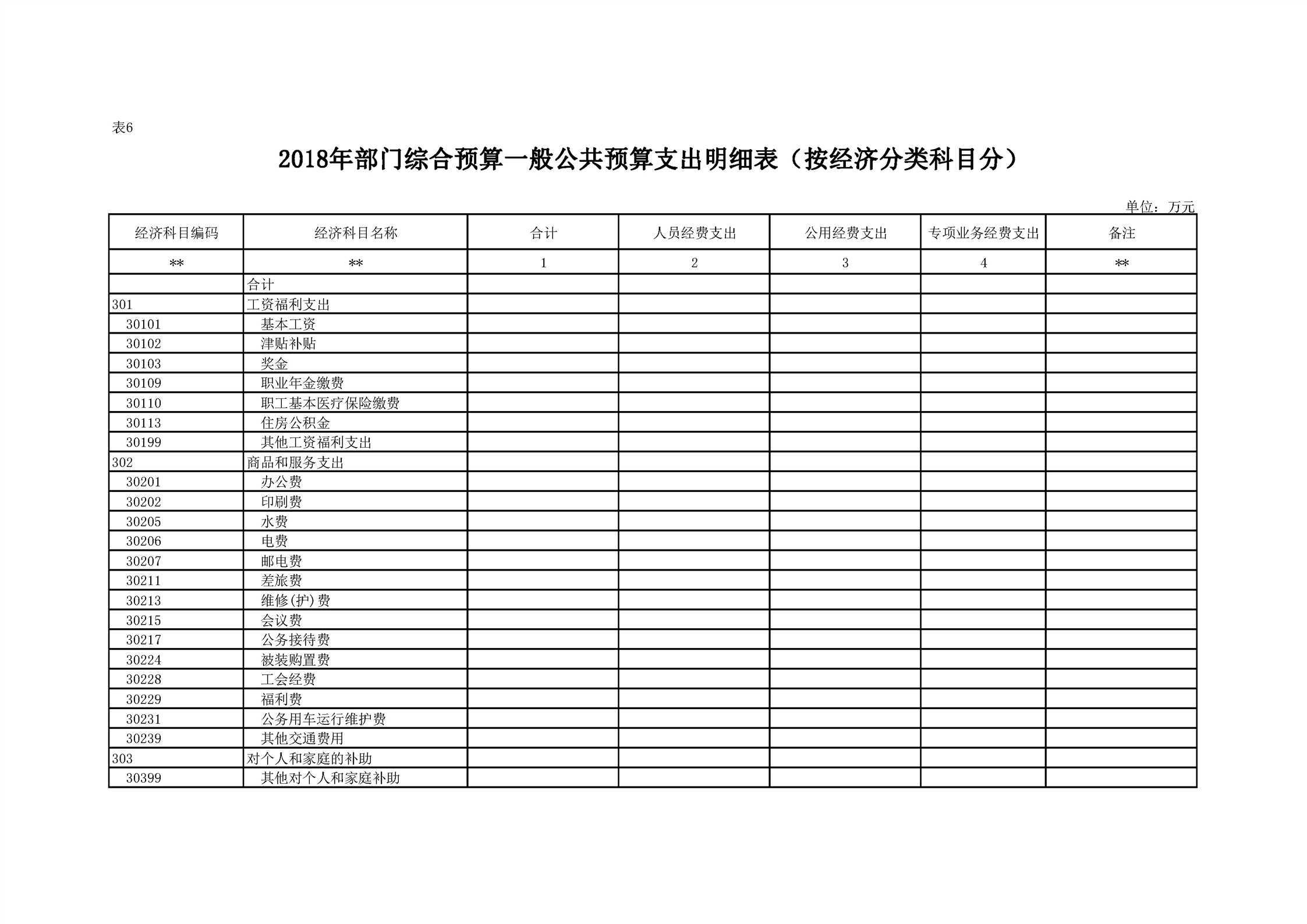 表6

2018年部门综合预算一般公共预算支出明细表（按经济分类科目分）

单位：万元

| 经济科目编码 | 经济科目名称 | 合计 | 人员经费支出 | 公用经费支出 | 专项业务经费支出 | 备注 |
|---|---|---|---|---|---|---|
| ** | ** | 1 | 2 | 3 | 4 | ** |
|  | 合计 |  |  |  |  |  |
| 301 | 工资福利支出 |  |  |  |  |  |
| 30101 | 基本工资 |  |  |  |  |  |
| 30102 | 津贴补贴 |  |  |  |  |  |
| 30103 | 奖金 |  |  |  |  |  |
| 30109 | 职业年金缴费 |  |  |  |  |  |
| 30110 | 职工基本医疗保险缴费 |  |  |  |  |  |
| 30113 | 住房公积金 |  |  |  |  |  |
| 30199 | 其他工资福利支出 |  |  |  |  |  |
| 302 | 商品和服务支出 |  |  |  |  |  |
| 30201 | 办公费 |  |  |  |  |  |
| 30202 | 印刷费 |  |  |  |  |  |
| 30205 | 水费 |  |  |  |  |  |
| 30206 | 电费 |  |  |  |  |  |
| 30207 | 邮电费 |  |  |  |  |  |
| 30211 | 差旅费 |  |  |  |  |  |
| 30213 | 维修(护)费 |  |  |  |  |  |
| 30215 | 会议费 |  |  |  |  |  |
| 30217 | 公务接待费 |  |  |  |  |  |
| 30224 | 被装购置费 |  |  |  |  |  |
| 30228 | 工会经费 |  |  |  |  |  |
| 30229 | 福利费 |  |  |  |  |  |
| 30231 | 公务用车运行维护费 |  |  |  |  |  |
| 30239 | 其他交通费用 |  |  |  |  |  |
| 303 | 对个人和家庭的补助 |  |  |  |  |  |
| 30399 | 其他对个人和家庭补助 |  |  |  |  |  |